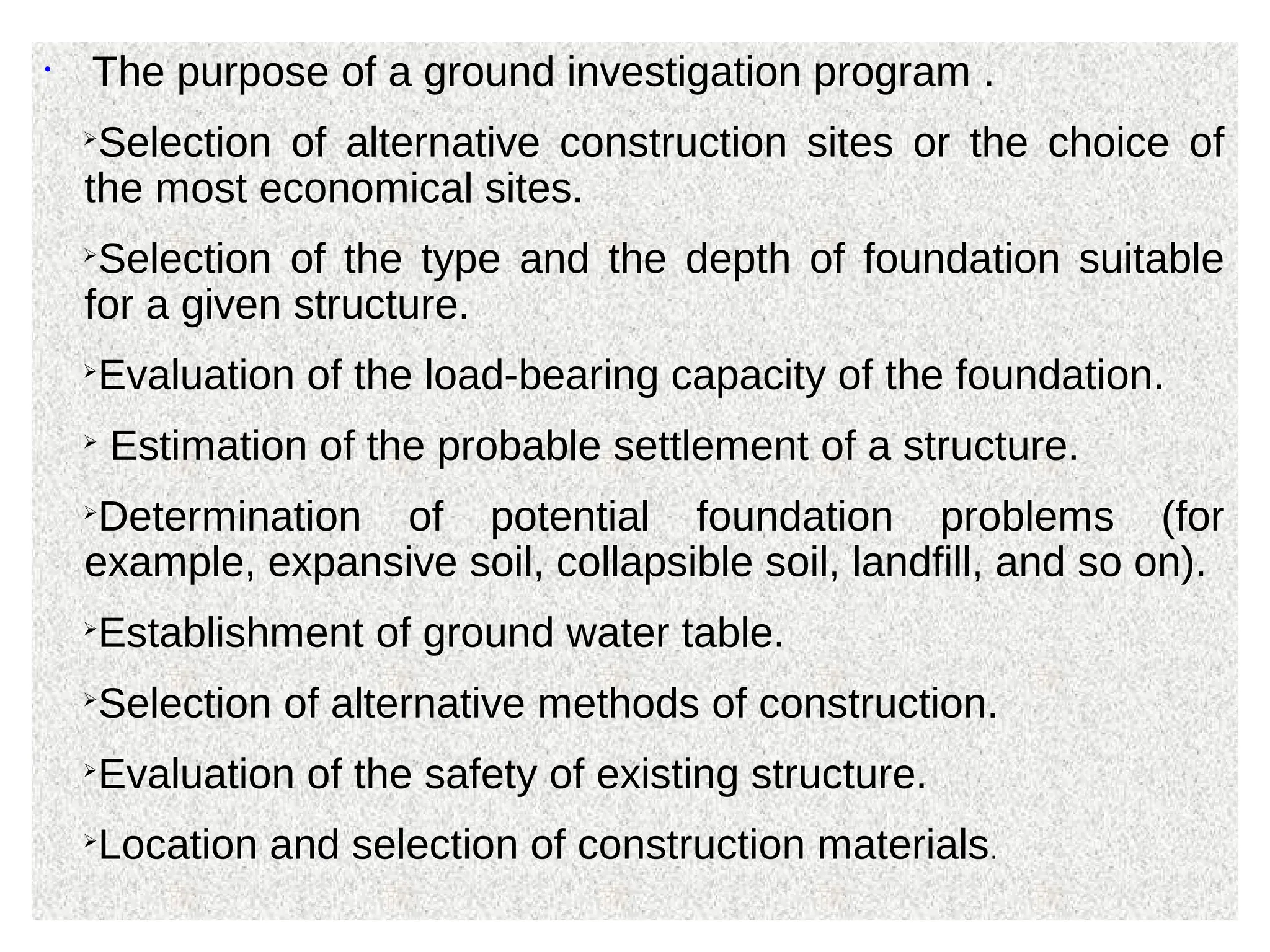 • The purpose of a ground investigation program .

➢Selection of alternative construction sites or the choice of the most economical sites.

➢Selection of the type and the depth of foundation suitable for a given structure.

➢Evaluation of the load-bearing capacity of the foundation.

➢ Estimation of the probable settlement of a structure.

➢Determination of potential foundation problems (for example, expansive soil, collapsible soil, landfill, and so on).

➢Establishment of ground water table.

➢Selection of alternative methods of construction.

➢Evaluation of the safety of existing structure.

➢Location and selection of construction materials.